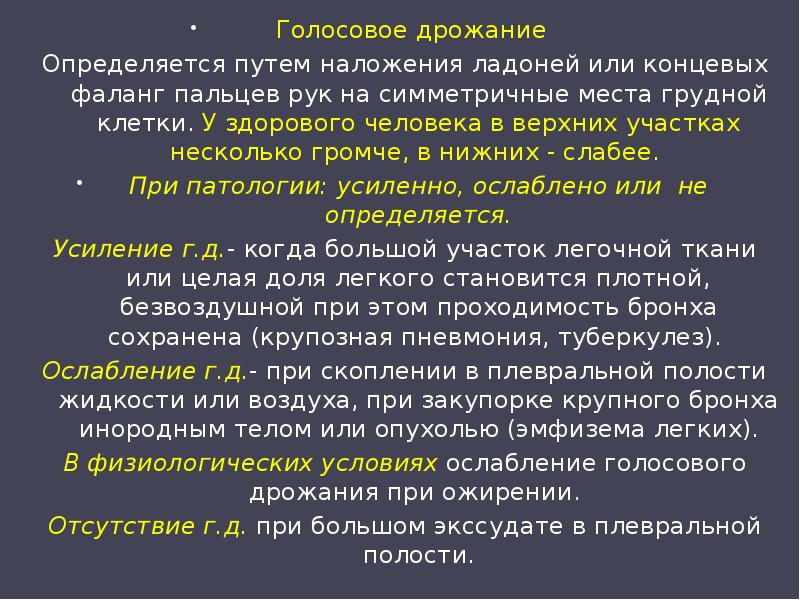 • Голосовое дрожание

Определяется путем наложения ладоней или концевых фаланг пальцев рук на симметричные места грудной клетки. У здорового человека в верхних участках несколько громче, в нижних - слабее.

• При патологии: усиленно, ослаблено или не определяется.

Усиление г.д.- когда большой участок легочной ткани или целая доля легкого становится плотной, безвоздушной при этом проходимость бронха сохранена (крупозная пневмония, туберкулез).

Ослабление г.д.- при скоплении в плевральной полости жидкости или воздуха, при закупорке крупного бронха инородным телом или опухолью (эмфизема легких).

В физиологических условиях ослабление голосового дрожания при ожирении.

Отсутствие г.д. при большом экссудате в плевральной полости.